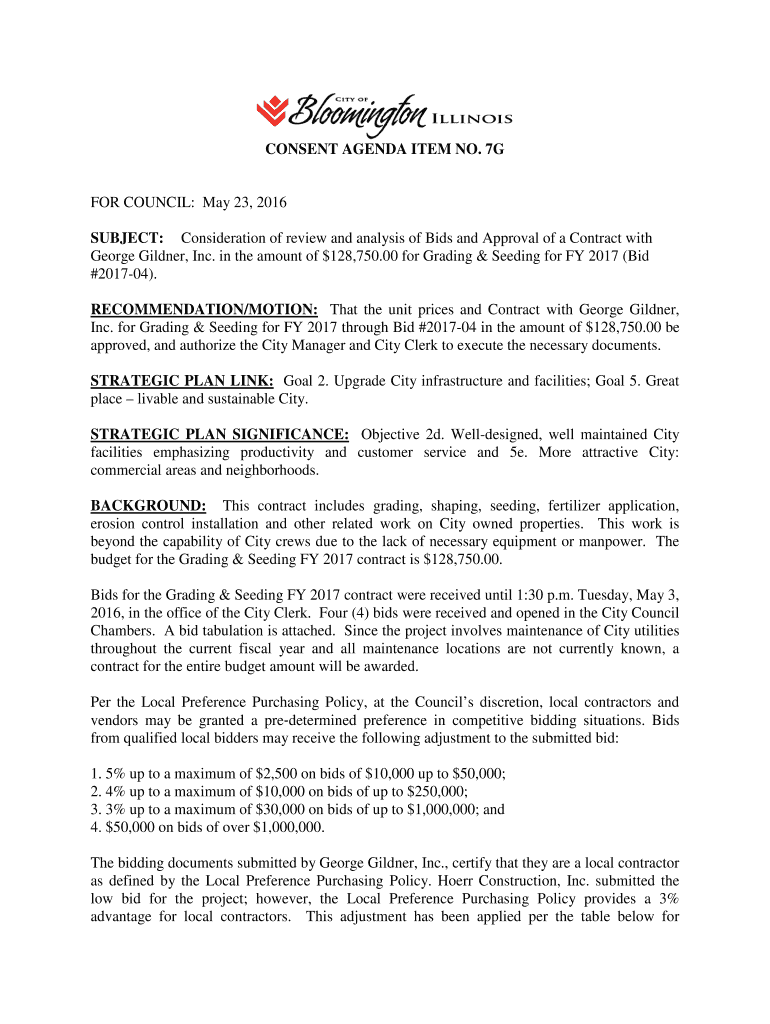 CITY OF Bloomington ILLINOIS

CONSENT AGENDA ITEM NO. 7G

FOR COUNCIL: May 23, 2016

SUBJECT: Consideration of review and analysis of Bids and Approval of a Contract with George Gildner, Inc. in the amount of \$128,750.00 for Grading & Seeding for FY 2017 (Bid #2017-04).

RECOMMENDATION/MOTION: That the unit prices and Contract with George Gildner, Inc. for Grading & Seeding for FY 2017 through Bid #2017-04 in the amount of \$128,750.00 be approved, and authorize the City Manager and City Clerk to execute the necessary documents.

STRATEGIC PLAN LINK: Goal 2. Upgrade City infrastructure and facilities; Goal 5. Great place – livable and sustainable City.

STRATEGIC PLAN SIGNIFICANCE: Objective 2d. Well-designed, well maintained City facilities emphasizing productivity and customer service and 5e. More attractive City: commercial areas and neighborhoods.

BACKGROUND: This contract includes grading, shaping, seeding, fertilizer application, erosion control installation and other related work on City owned properties. This work is beyond the capability of City crews due to the lack of necessary equipment or manpower. The budget for the Grading & Seeding FY 2017 contract is \$128,750.00.

Bids for the Grading & Seeding FY 2017 contract were received until 1:30 p.m. Tuesday, May 3, 2016, in the office of the City Clerk. Four (4) bids were received and opened in the City Council Chambers. A bid tabulation is attached. Since the project involves maintenance of City utilities throughout the current fiscal year and all maintenance locations are not currently known, a contract for the entire budget amount will be awarded.

Per the Local Preference Purchasing Policy, at the Council's discretion, local contractors and vendors may be granted a pre-determined preference in competitive bidding situations. Bids from qualified local bidders may receive the following adjustment to the submitted bid:

1. 5% up to a maximum of \$2,500 on bids of \$10,000 up to \$50,000;
2. 4% up to a maximum of \$10,000 on bids of up to \$250,000;
3. 3% up to a maximum of \$30,000 on bids of up to \$1,000,000; and
4. \$50,000 on bids of over \$1,000,000.

The bidding documents submitted by George Gildner, Inc., certify that they are a local contractor as defined by the Local Preference Purchasing Policy. Hoerr Construction, Inc. submitted the low bid for the project; however, the Local Preference Purchasing Policy provides a 3% advantage for local contractors. This adjustment has been applied per the table below for